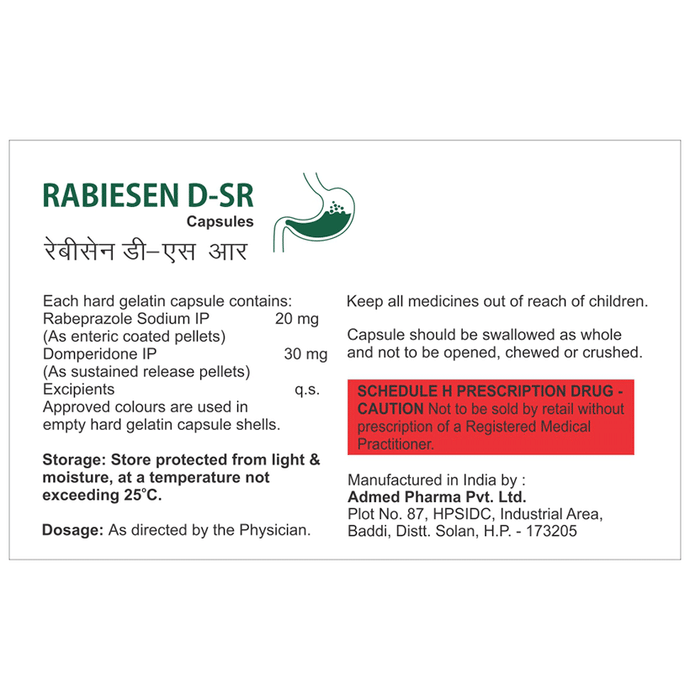 RABIESEN D-SR
Capsules
रेबीसेन डी–एस आर

Each hard gelatin capsule contains:
Rabeprazole Sodium IP 20 mg
(As enteric coated pellets)
Domperidone IP 30 mg
(As sustained release pellets)
Excipients q.s.
Approved colours are used in empty hard gelatin capsule shells.

Storage: Store protected from light & moisture, at a temperature not exceeding 25°C.

Dosage: As directed by the Physician.

Keep all medicines out of reach of children.

Capsule should be swallowed as whole and not to be opened, chewed or crushed.

SCHEDULE H PRESCRIPTION DRUG - CAUTION Not to be sold by retail without prescription of a Registered Medical Practitioner.

Manufactured in India by :
Admed Pharma Pvt. Ltd.
Plot No. 87, HPSIDC, Industrial Area, Baddi, Distt. Solan, H.P. - 173205